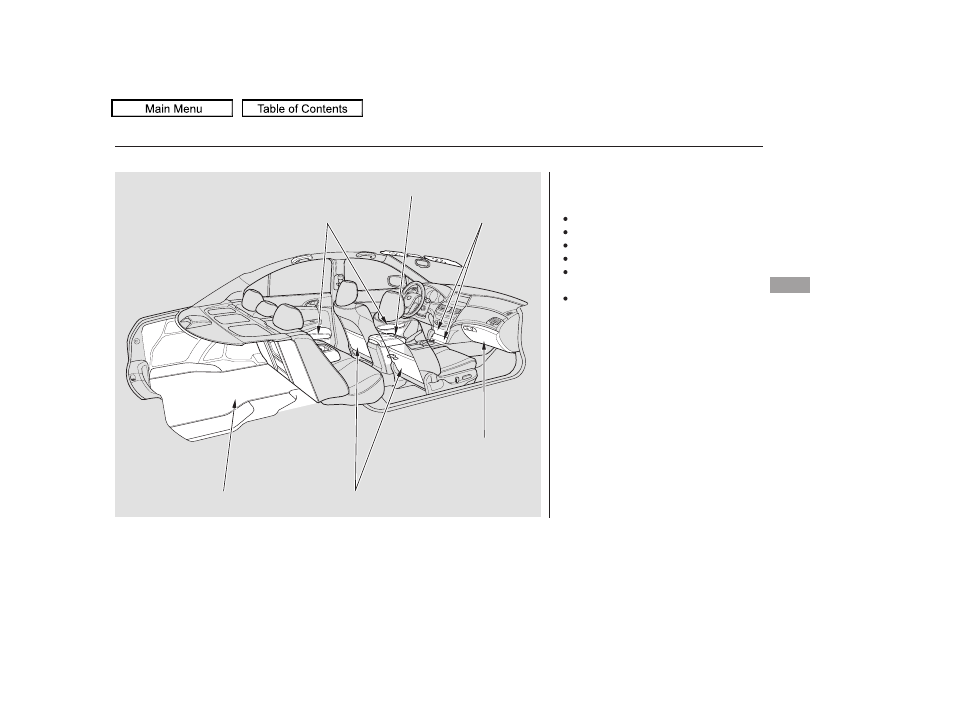 Main Menu Table of Contents